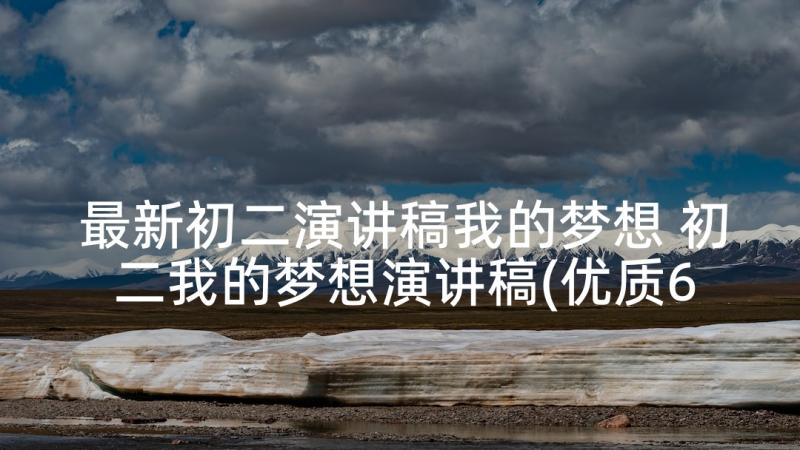 最新初二演讲稿我的梦想 初二我的梦想演讲稿(优质6